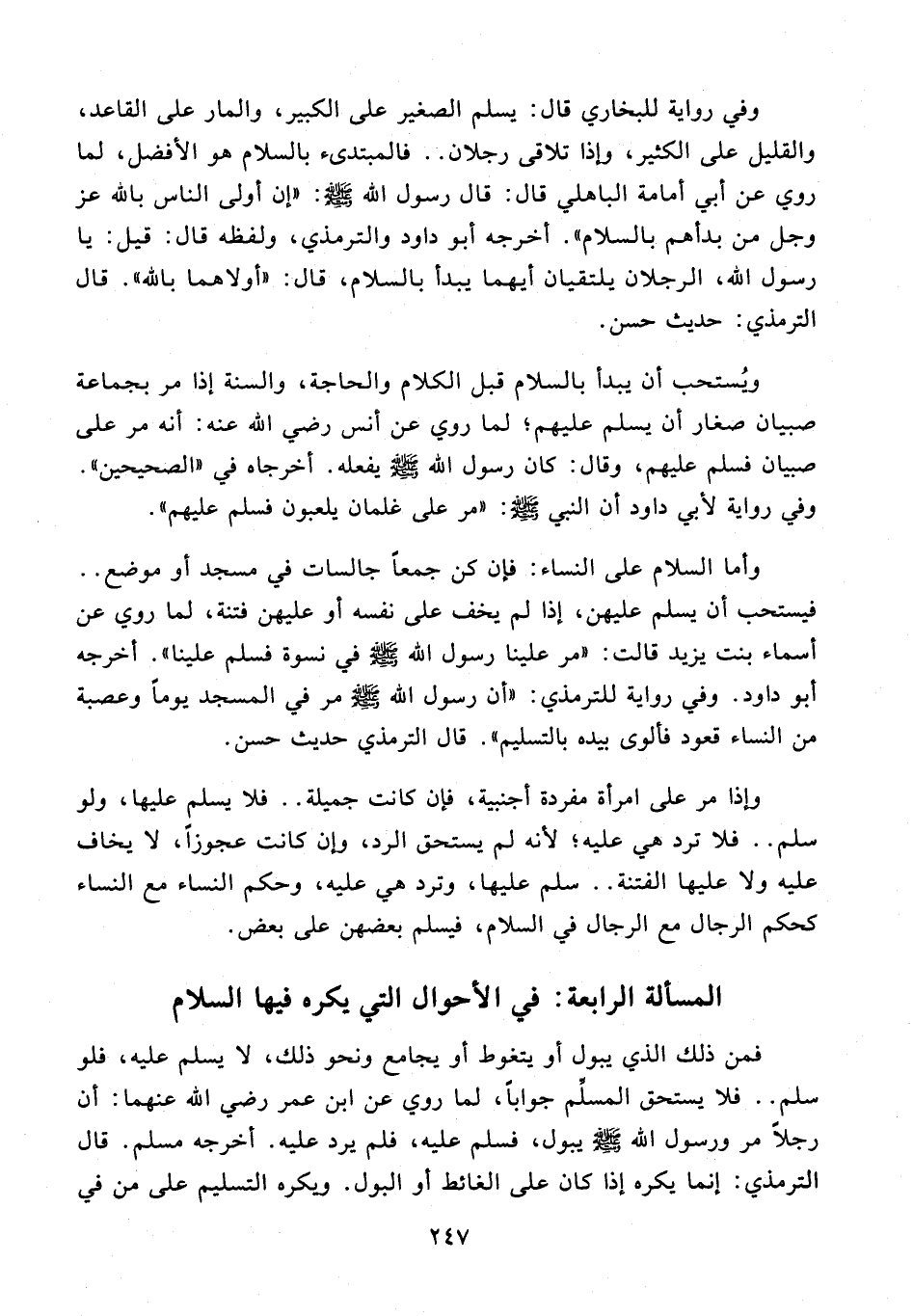 وفي رواية للبخاري قال: يسلم الصغير على الكبير، والمار على القاعد، والقليل على الكثير، وإذا تلاقى رجلان.. فالمبتدىء بالسلام هو الأفضل، لما روي عن أبي أمامة الباهلي قال: قال رسول الله ﷺ: «إن أولى الناس بالله عز وجل من بدأهم بالسلام». أخرجه أبو داود والترمذي، ولفظه قال: قيل: يا رسول الله، الرجلان يلتقيان أيهما يبدأ بالسلام، قال: «أولاهما بالله». قال الترمذي: حديث حسن.

ويُستحب أن يبدأ بالسلام قبل الكلام والحاجة، والسنة إذا مر بجماعة صبيان صغار أن يسلم عليهم؛ لما روي عن أنس رضي الله عنه: أنه مر على صبيان فسلم عليهم، وقال: كان رسول الله ﷺ يفعله. أخرجاه في «الصحيحين». وفي رواية لأبي داود أن النبي ﷺ: «مر على غلمان يلعبون فسلم عليهم».

وأما السلام على النساء: فإن كن جمعاً جالسات في مسجد أو موضع.. فيستحب أن يسلم عليهن، إذا لم يخف على نفسه أو عليهن فتنة، لما روي عن أسماء بنت يزيد قالت: «مر علينا رسول الله ﷺ في نسوة فسلم علينا». أخرجه أبو داود. وفي رواية للترمذي: «أن رسول الله ﷺ مر في المسجد يوماً وعصبة من النساء قعود فألوى بيده بالتسليم». قال الترمذي حديث حسن.

وإذا مر على امرأة مفردة أجنبية، فإن كانت جميلة.. فلا يسلم عليها، ولو سلم.. فلا ترد هي عليه؛ لأنه لم يستحق الرد، وإن كانت عجوزاً، لا يخاف عليه ولا عليها الفتنة.. سلم عليها، وترد هي عليه، وحكم النساء مع النساء كحكم الرجال مع الرجال في السلام، فيسلم بعضهن على بعض.

المسألة الرابعة: في الأحوال التي يكره فيها السلام

فمن ذلك الذي يبول أو يتغوط أو يجامع ونحو ذلك، لا يسلم عليه، فلو سلم.. فلا يستحق المسلِّم جواباً، لما روي عن ابن عمر رضي الله عنهما: أن رجلاً مر ورسول الله ﷺ يبول، فسلم عليه، فلم يرد عليه. أخرجه مسلم. قال الترمذي: إنما يكره إذا كان على الغائط أو البول. ويكره التسليم على من في

٢٤٧